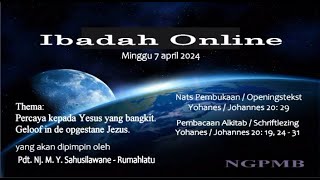 Ibadah Online

Minggu 7 april 2024

Thema:
Percaya kepada Yesus yang bangkit.
Geloof in de opgestane Jezus.

yang akan dipimpin oleh

Pdt. Nj. M. Y. Sahusilawane - Rumahlatu

Nats Pembukaan / Openingstekst
Yohanes / Johannes 20: 29

Pembacaan Alkitab / Schriftlezing
Yohanes / Johannes 20: 19, 24 - 31

NGPMB